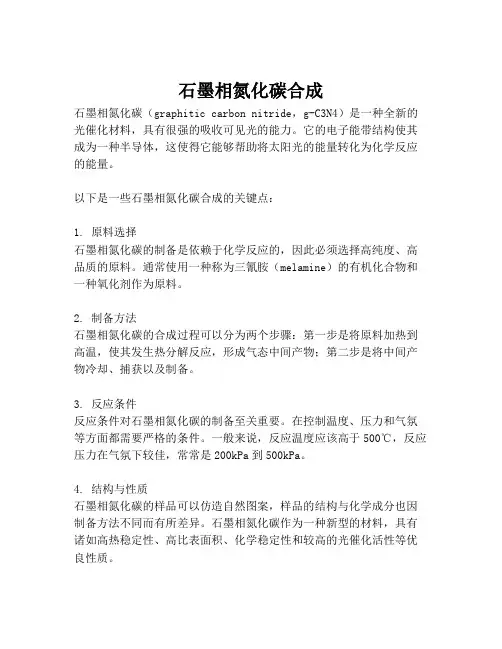 石墨相氮化碳合成

石墨相氮化碳（graphitic carbon nitride，g-C3N4）是一种全新的光催化材料，具有很强的吸收可见光的能力。它的电子能带结构使其成为一种半导体，这使得它能够帮助将太阳光的能量转化为化学反应的能量。

以下是一些石墨相氮化碳合成的关键点：

1. 原料选择
石墨相氮化碳的制备是依赖于化学反应的，因此必须选择高纯度、高品质的原料。通常使用一种称为三氰胺（melamine）的有机化合物和一种氧化剂作为原料。

2. 制备方法
石墨相氮化碳的合成过程可以分为两个步骤：第一步是将原料加热到高温，使其发生热分解反应，形成气态中间产物；第二步是将中间产物冷却、捕获以及制备。

3. 反应条件
反应条件对石墨相氮化碳的制备至关重要。在控制温度、压力和气氛等方面都需要严格的条件。一般来说，反应温度应该高于 500℃，反应压力在气氛下较佳，常常是 200kPa 到 500kPa。

4. 结构与性质
石墨相氮化碳的样品可以仿造自然图案，样品的结构与化学成分也因制备方法不同而有所差异。石墨相氮化碳作为一种新型的材料，具有诸如高热稳定性、高比表面积、化学稳定性和较高的光催化活性等优良性质。